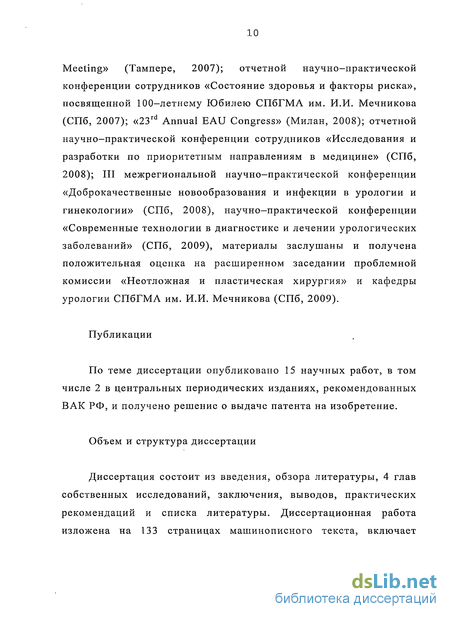 10

Meeting» (Тампере, 2007); отчетной научно–практической конференции сотрудников «Состояние здоровья и факторы риска», посвященной 100–летнему Юбилею СПбГМА им. И.И. Мечникова (СПб, 2007); «23$^{rd}$ Annual EAU Congress» (Милан, 2008); отчетной научно–практической конференции сотрудников «Исследования и разработки по приоритетным направлениям в медицине» (СПб, 2008); III межрегиональной научно–практической конференции «Доброкачественные новообразования и инфекции в урологии и гинекологии» (СПб, 2008), научно–практической конференции «Современные технологии в диагностике и лечении урологических заболеваний» (СПб, 2009), материалы заслушаны и получена положительная оценка на расширенном заседании проблемной комиссии «Неотложная и пластическая хирургия» и кафедры урологии СПбГМА им. И.И. Мечникова (СПб, 2009).

Публикации

По теме диссертации опубликовано 15 научных работ, в том числе 2 в центральных периодических изданиях, рекомендованных ВАК РФ, и получено решение о выдаче патента на изобретение.

Объем и структура диссертации

Диссертация состоит из введения, обзора литературы, 4 глав собственных исследований, заключения, выводов, практических рекомендаций и списка литературы. Диссертационная работа изложена на 133 страницах машинописного текста, включает

dsLib.net
библиотека диссертаций